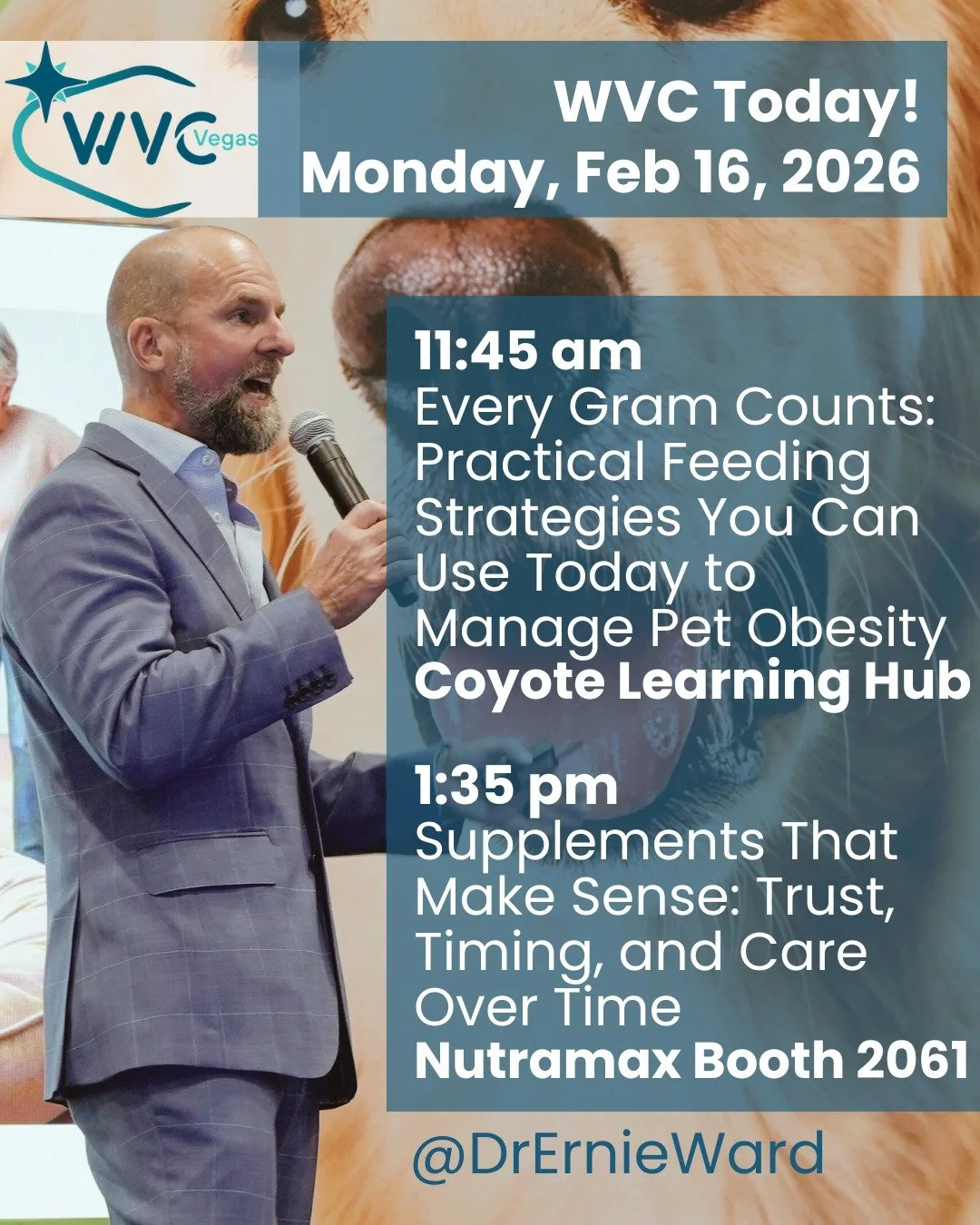 WVC Vegas

WVC Today!
Monday, Feb 16, 2026

11:45 am
Every Gram Counts: Practical Feeding Strategies You Can Use Today to Manage Pet Obesity
Coyote Learning Hub

1:35 pm
Supplements That Make Sense: Trust, Timing, and Care Over Time
Nutramax Booth 2061

@DrErnieWard